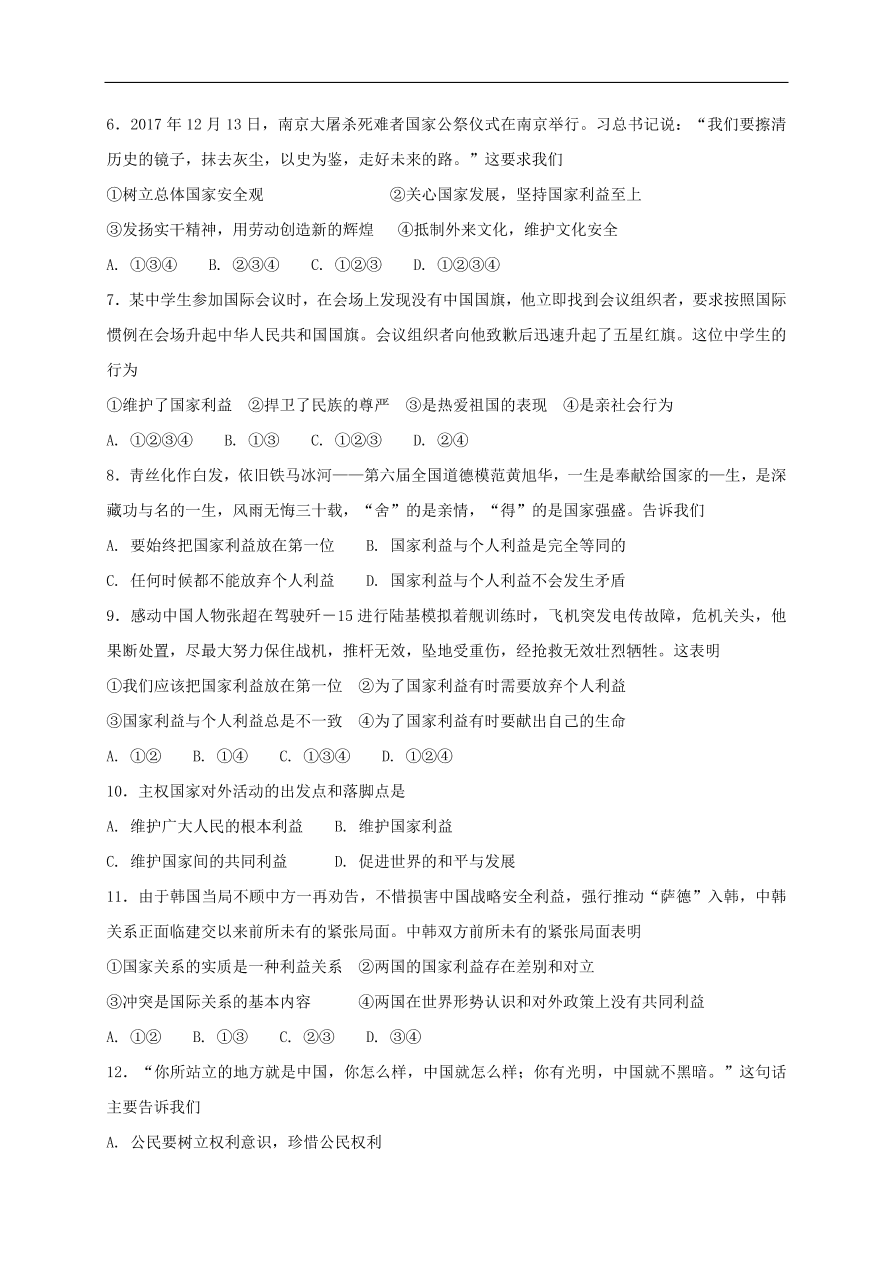 6．2017 年 12 月 13 日，南京大屠杀死难者国家公祭仪式在南京举行。习总书记说：“我们要擦清历史的镜子，抹去灰尘，以史为鉴，走好未来的路。”这要求我们

①树立总体国家安全观　　②关心国家发展，坚持国家利益至上

③发扬实干精神，用劳动创造新的辉煌　　④抵制外来文化，维护文化安全

A. ①③④　　B. ②③④　　C. ①②③　　D. ①②③④

7．某中学生参加国际会议时，在会场上发现没有中国国旗，他立即找到会议组织者，要求按照国际惯例在会场升起中华人民共和国国旗。会议组织者向他致歉后迅速升起了五星红旗。这位中学生的行为

①维护了国家利益　②捍卫了民族的尊严　③是热爱祖国的表现　④是亲社会行为

A. ①②③④　　B. ①③　　C. ①②③　　D. ②④

8．青丝化作白发，依旧铁马冰河——第六届全国道德模范黄旭华，一生是奉献给国家的一生，是深藏功与名的一生，风雨无悔三十载，“舍”的是亲情，“得”的是国家强盛。告诉我们

A. 要始终把国家利益放在第一位　　B. 国家利益与个人利益是完全等同的

C. 任何时候都不能放弃个人利益　　D. 国家利益与个人利益不会发生矛盾

9．感动中国人物张超在驾驶歼－15 进行陆基模拟着舰训练时，飞机突发电传故障，危机关头，他果断处置，尽最大努力保住战机，推杆无效，坠地受重伤，经抢救无效壮烈牺牲。这表明

①我们应该把国家利益放在第一位　②为了国家利益有时需要放弃个人利益

③国家利益与个人利益总是不一致　④为了国家利益有时要献出自己的生命

A. ①②　　B. ①④　　C. ①③④　　D. ①②④

10．主权国家对外活动的出发点和落脚点是

A. 维护广大人民的根本利益　　B. 维护国家利益

C. 维护国家间的共同利益　　D. 促进世界的和平与发展

11．由于韩国当局不顾中方一再劝告，不惜损害中国战略安全利益，强行推动“萨德”入韩，中韩关系正面临建交以来前所未有的紧张局面。中韩双方前所未有的紧张局面表明

①国家关系的实质是一种利益关系　②两国的国家利益存在差别和对立

③冲突是国际关系的基本内容　　④两国在世界形势认识和对外政策上没有共同利益

A. ①②　　B. ①③　　C. ②③　　D. ③④

12．“你所站立的地方就是中国，你怎么样，中国就怎么样；你有光明，中国就不黑暗。”这句话主要告诉我们

A. 公民要树立权利意识，珍惜公民权利